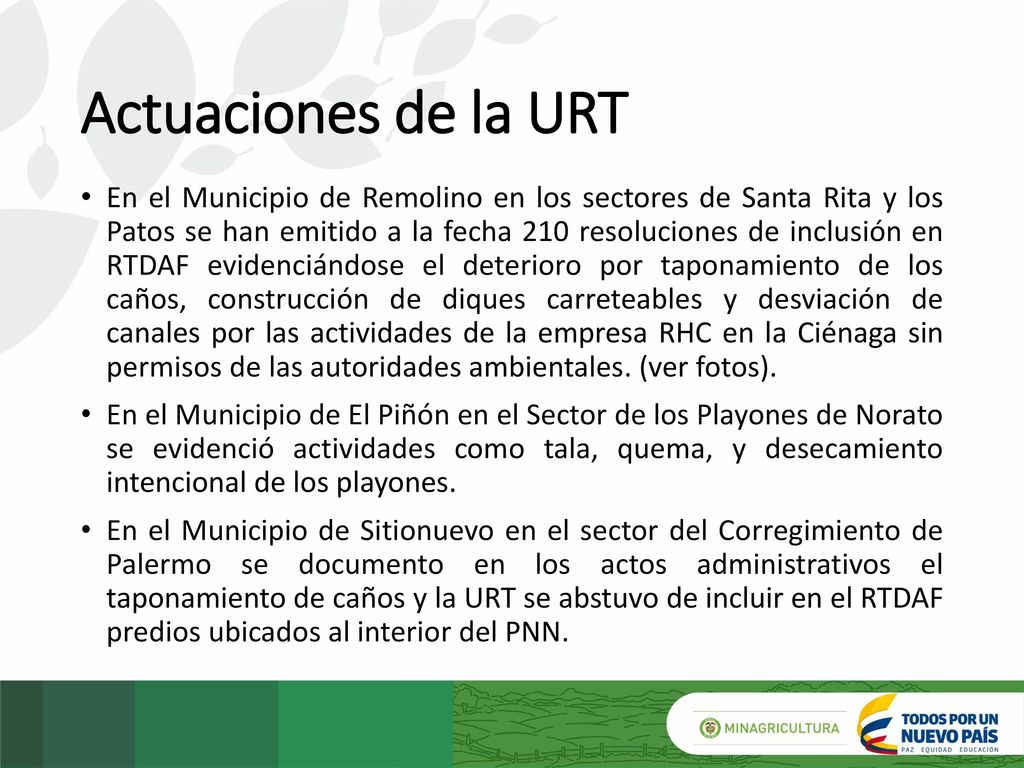 Actuaciones de la URT

• En el Municipio de Remolino en los sectores de Santa Rita y los Patos se han emitido a la fecha 210 resoluciones de inclusión en RTDAF evidenciándose el deterioro por taponamiento de los caños, construcción de diques carreteables y desviación de canales por las actividades de la empresa RHC en la Ciénaga sin permisos de las autoridades ambientales. (ver fotos).

• En el Municipio de El Piñón en el Sector de los Playones de Norato se evidenció actividades como tala, quema, y desecamiento intencional de los playones.

• En el Municipio de Sitionuevo en el sector del Corregimiento de Palermo se documento en los actos administrativos el taponamiento de caños y la URT se abstuvo de incluir en el RTDAF predios ubicados al interior del PNN.

MINAGRICULTURA

TODOS POR UN NUEVO PAÍS
PAZ EQUIDAD EDUCACIÓN